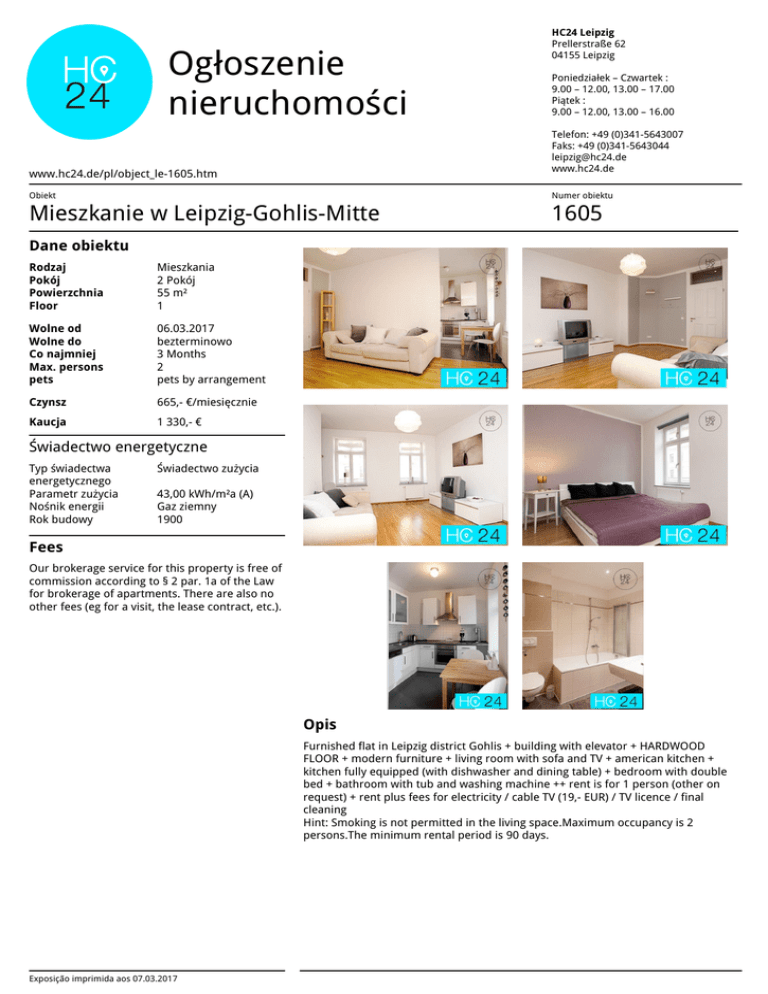 HC 24

Ogłoszenie nieruchomości

www.hc24.de/pl/object_le-1605.htm

HC24 Leipzig
Prellerstraße 62
04155 Leipzig

Poniedziałek – Czwartek :
9.00 – 12.00, 13.00 – 17.00
Piątek :
9.00 – 12.00, 13.00 – 16.00

Telefon: +49 (0)341-5643007
Faks: +49 (0)341-5643044
leipzig@hc24.de
www.hc24.de

Obiekt
Mieszkanie w Leipzig-Gohlis-Mitte

Numer obiektu
1605

Dane obiektu

| | |
|---|---|
| Rodzaj | Mieszkania |
| Pokój | 2 Pokój |
| Powierzchnia | 55 m² |
| Floor | 1 |
| Wolne od | 06.03.2017 |
| Wolne do | bezterminowo |
| Co najmniej | 3 Months |
| Max. persons | 2 |
| pets | pets by arrangement |
| Czynsz | 665,- €/miesięcznie |
| Kaucja | 1 330,- € |

Świadectwo energetyczne

| | |
|---|---|
| Typ świadectwa energetycznego | Świadectwo zużycia |
| Parametr zużycia | 43,00 kWh/m²a (A) |
| Nośnik energii | Gaz ziemny |
| Rok budowy | 1900 |

Fees

Our brokerage service for this property is free of commission according to § 2 par. 1a of the Law for brokerage of apartments. There are also no other fees (eg for a visit, the lease contract, etc.).

HC 24
HC 24
HC 24
HC 24
HC 24
HC 24

Opis

Furnished flat in Leipzig district Gohlis + building with elevator + HARDWOOD FLOOR + modern furniture + living room with sofa and TV + american kitchen + kitchen fully equipped (with dishwasher and dining table) + bedroom with double bed + bathroom with tub and washing machine ++ rent is for 1 person (other on request) + rent plus fees for electricity / cable TV (19,- EUR) / TV licence / final cleaning
Hint: Smoking is not permitted in the living space.Maximum occupancy is 2 persons.The minimum rental period is 90 days.

Exposição imprimida aos 07.03.2017